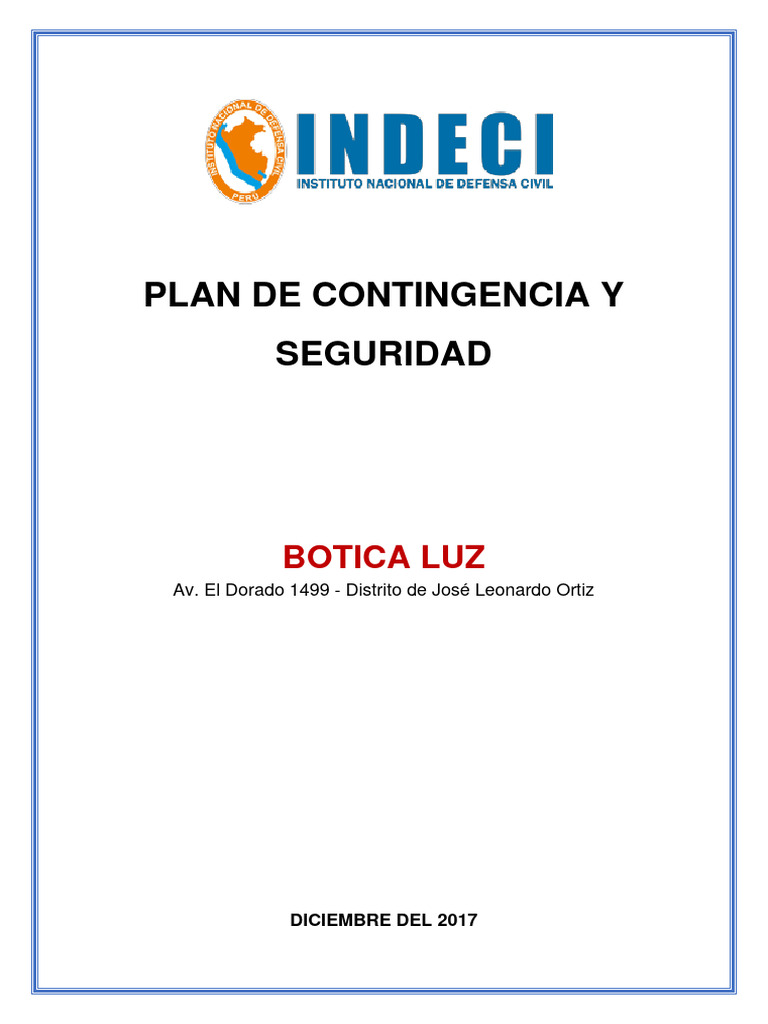 INSTITUTO NACIONAL DE DEFENSA CIVIL
PERU

INDECI
INSTITUTO NACIONAL DE DEFENSA CIVIL

PLAN DE CONTINGENCIA Y SEGURIDAD

BOTICA LUZ
Av. El Dorado 1499 - Distrito de José Leonardo Ortiz

DICIEMBRE DEL 2017